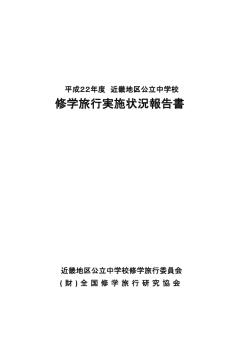 平成22年度　近畿地区公立中学校
修学旅行実施状況報告書

近畿地区公立中学校修学旅行委員会
（財）全国修学旅行研究協会